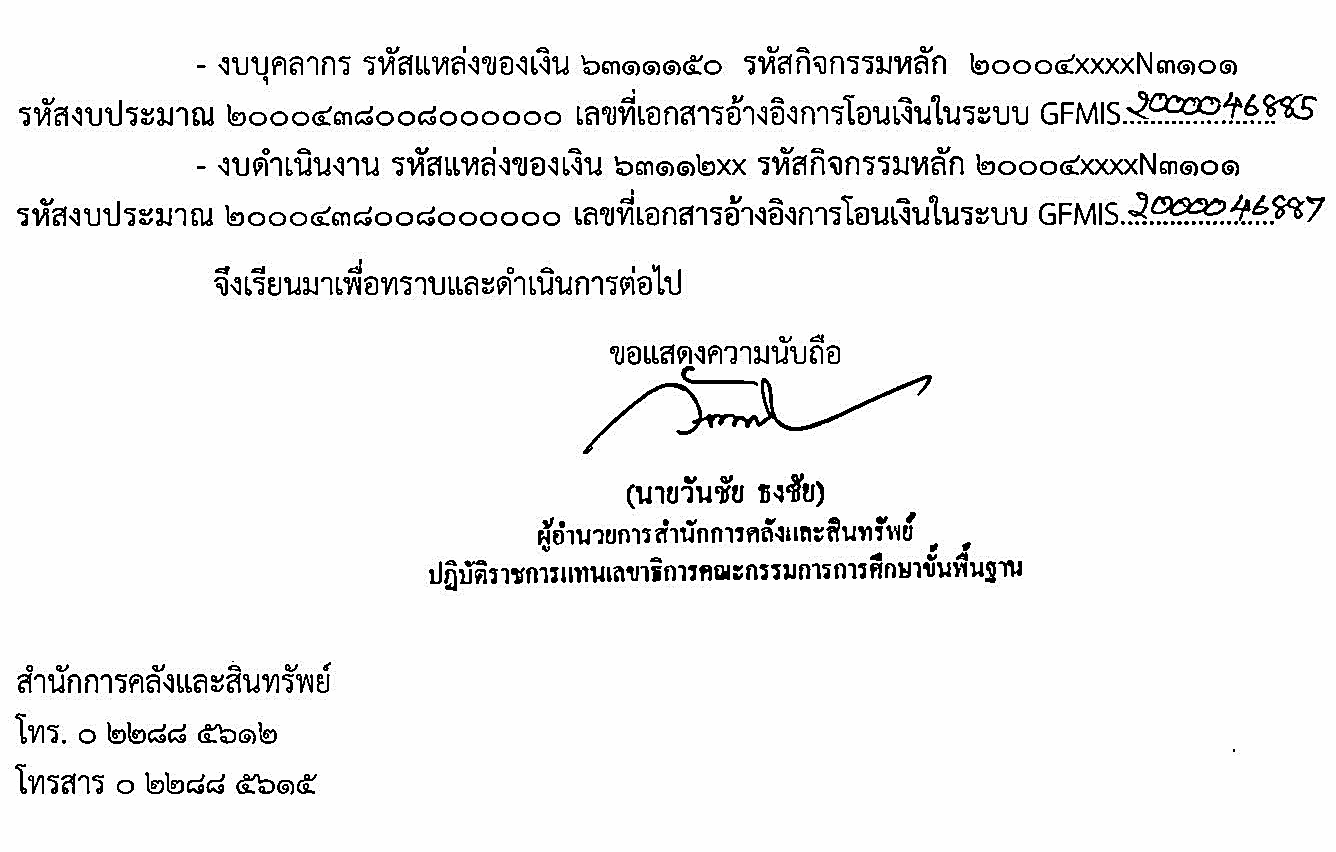 - งบบุคลากร รหัสแหล่งของเงิน ๖๓๑๑๑๕๐ รหัสกิจกรรมหลัก ๒๐๐๐๔xxxxN๓๑๐๑ รหัสงบประมาณ ๒๐๐๐๔๓๘๐๐๘๐๐๐๐๐๐ เลขที่เอกสารอ้างอิงการโอนเงินในระบบ GFMIS 2000046885

- งบดำเนินงาน รหัสแหล่งของเงิน ๖๓๑๑๒xx รหัสกิจกรรมหลัก ๒๐๐๐๔xxxxN๓๑๐๑ รหัสงบประมาณ ๒๐๐๐๔๓๘๐๐๘๐๐๐๐๐๐ เลขที่เอกสารอ้างอิงการโอนเงินในระบบ GFMIS 2000046887

จึงเรียนมาเพื่อทราบและดำเนินการต่อไป

ขอแสดงความนับถือ

(นายวันชัย ธงชัย)
ผู้อำนวยการสำนักการคลังและสินทรัพย์
ปฏิบัติราชการแทนเลขาธิการคณะกรรมการการศึกษาขั้นพื้นฐาน

สำนักการคลังและสินทรัพย์
โทร. ๐ ๒๒๘๘ ๕๖๑๒
โทรสาร ๐ ๒๒๘๘ ๕๖๑๕